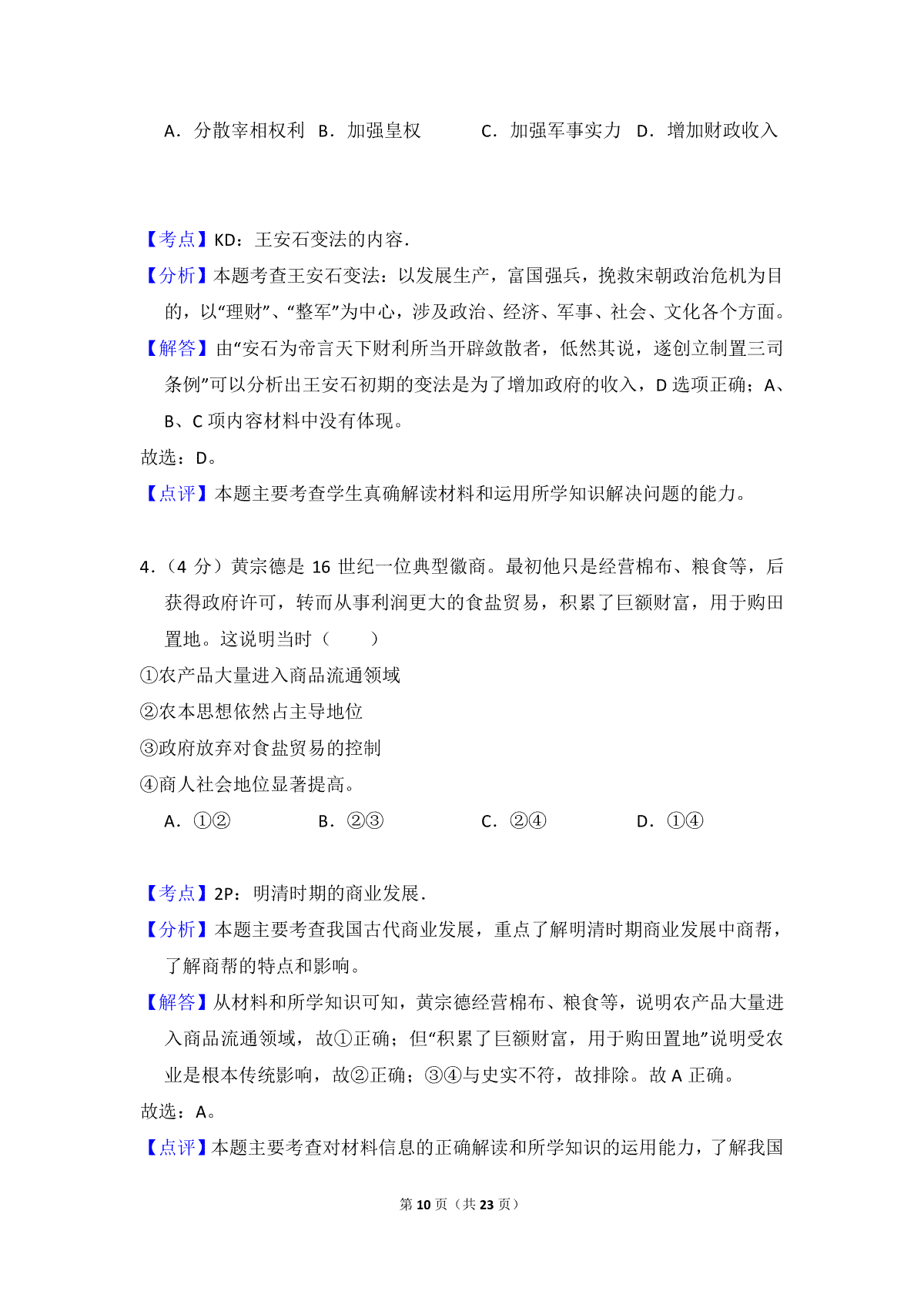 A．分散宰相权利 B．加强皇权 C．加强军事实力 D．增加财政收入

【考点】KD：王安石变法的内容．

【分析】本题考查王安石变法：以发展生产，富国强兵，挽救宋朝政治危机为目的，以“理财”、“整军”为中心，涉及政治、经济、军事、社会、文化各个方面。

【解答】由“安石为帝言天下财利所当开辟敛散者，低然其说，遂创立制置三司条例”可以分析出王安石初期的变法是为了增加政府的收入，D 选项正确；A、B、C 项内容材料中没有体现。

故选：D。

【点评】本题主要考查学生真确解读材料和运用所学知识解决问题的能力。

4．（4 分）黄宗德是 16 世纪一位典型徽商。最初他只是经营棉布、粮食等，后获得政府许可，转而从事利润更大的食盐贸易，积累了巨额财富，用于购田置地。这说明当时（　　）

①农产品大量进入商品流通领域

②农本思想依然占主导地位

③政府放弃对食盐贸易的控制

④商人社会地位显著提高。

A．①② B．②③ C．②④ D．①④

【考点】2P：明清时期的商业发展．

【分析】本题主要考查我国古代商业发展，重点了解明清时期商业发展中商帮，了解商帮的特点和影响。

【解答】从材料和所学知识可知，黄宗德经营棉布、粮食等，说明农产品大量进入商品流通领域，故①正确；但“积累了巨额财富，用于购田置地”说明受农业是根本传统影响，故②正确；③④与史实不符，故排除。故 A 正确。

故选：A。

【点评】本题主要考查对材料信息的正确解读和所学知识的运用能力，了解我国

第 10 页（共 23 页）